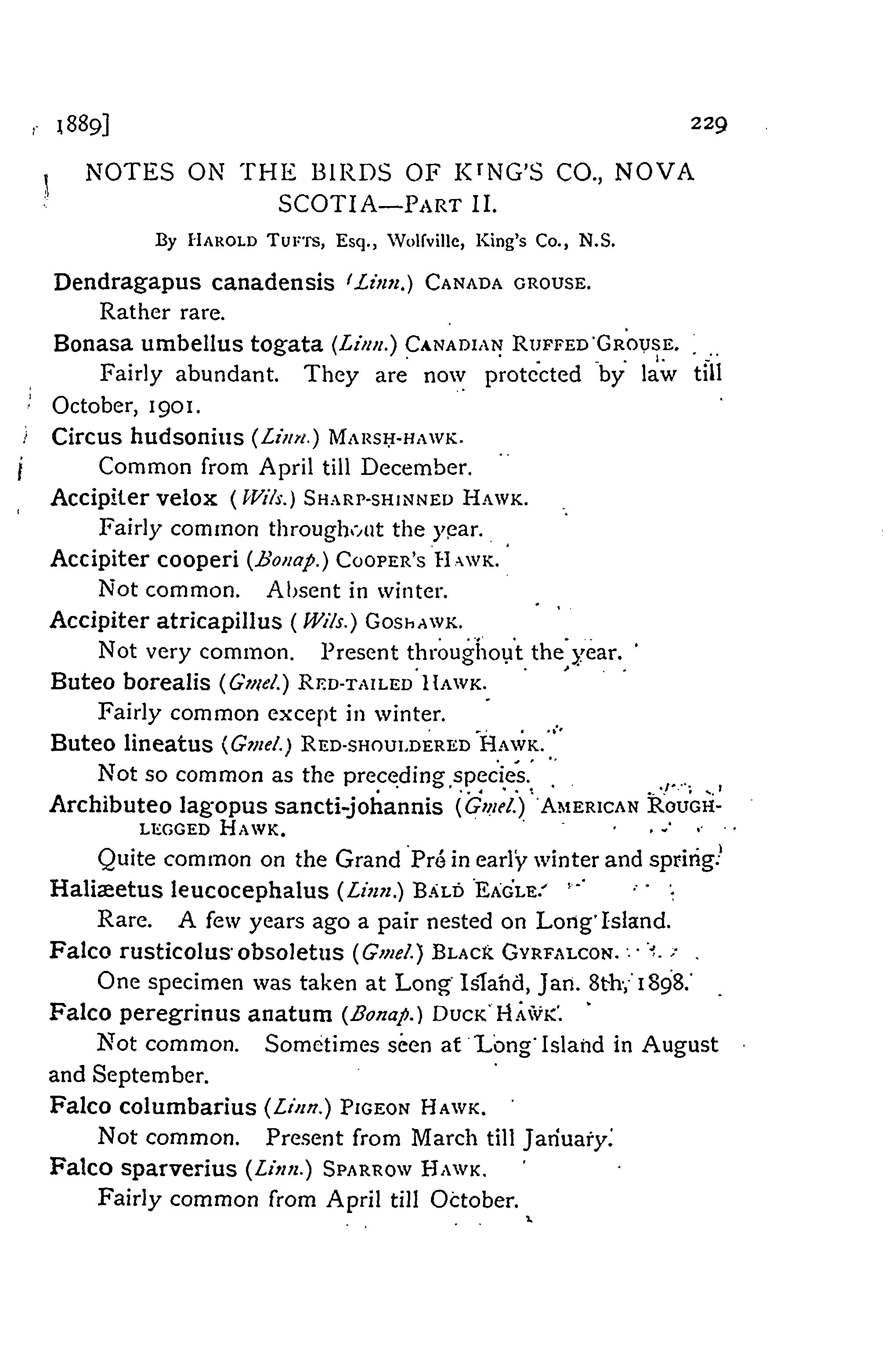 1889]

229

NOTES ON THE BIRDS OF KING'S CO., NOVA SCOTIA—PART II.

By HAROLD TUFTS, Esq., Wolfville, King's Co., N.S.

Dendragapus canadensis (Linn.) CANADA GROUSE.

Rather rare.

Bonasa umbellus togata (Linn.) CANADIAN RUFFED GROUSE.

Fairly abundant. They are now protected by law till October, 1901.

Circus hudsonius (Linn.) MARSH-HAWK.

Common from April till December.

Accipiter velox (Wils.) SHARP-SHINNED HAWK.

Fairly common throughout the year.

Accipiter cooperi (Bonap.) COOPER'S HAWK.

Not common. Absent in winter.

Accipiter atricapillus (Wils.) GOSHAWK.

Not very common. Present throughout the year.

Buteo borealis (Gmel.) RED-TAILED HAWK.

Fairly common except in winter.

Buteo lineatus (Gmel.) RED-SHOULDERED HAWK.

Not so common as the preceding species.

Archibuteo lagopus sancti-johannis (Gmel.) AMERICAN ROUGH-LEGGED HAWK.

Quite common on the Grand Pré in early winter and spring.

Haliæetus leucocephalus (Linn.) BALD EAGLE.

Rare. A few years ago a pair nested on Long Island.

Falco rusticolus obsoletus (Gmel.) BLACK GYRFALCON.

One specimen was taken at Long Island, Jan. 8th, 1898.

Falco peregrinus anatum (Bonap.) DUCK HAWK.

Not common. Sometimes seen at Long Island in August and September.

Falco columbarius (Linn.) PIGEON HAWK.

Not common. Present from March till January.

Falco sparverius (Linn.) SPARROW HAWK.

Fairly common from April till October.